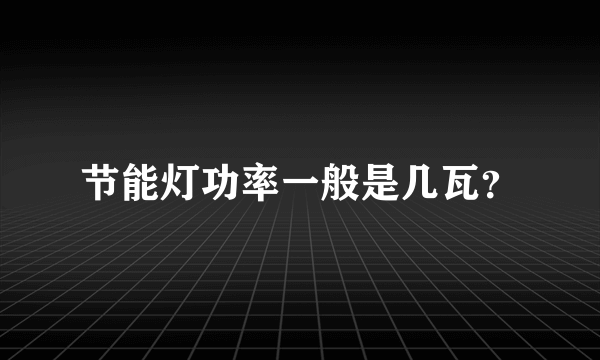 节能灯功率一般是几瓦?